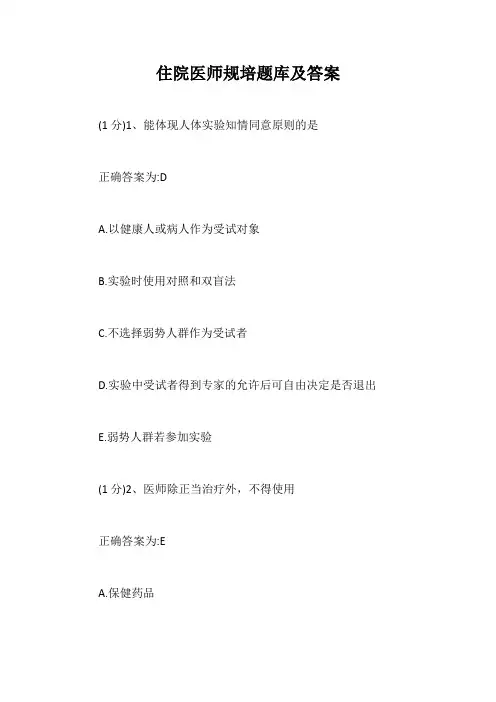 住院医师规培题库及答案

(1 分)1、能体现人体实验知情同意原则的是

正确答案为:D

A.以健康人或病人作为受试对象

B.实验时使用对照和双盲法

C.不选择弱势人群作为受试者

D.实验中受试者得到专家的允许后可自由决定是否退出

E.弱势人群若参加实验

(1 分)2、医师除正当治疗外，不得使用

正确答案为:E

A.保健药品